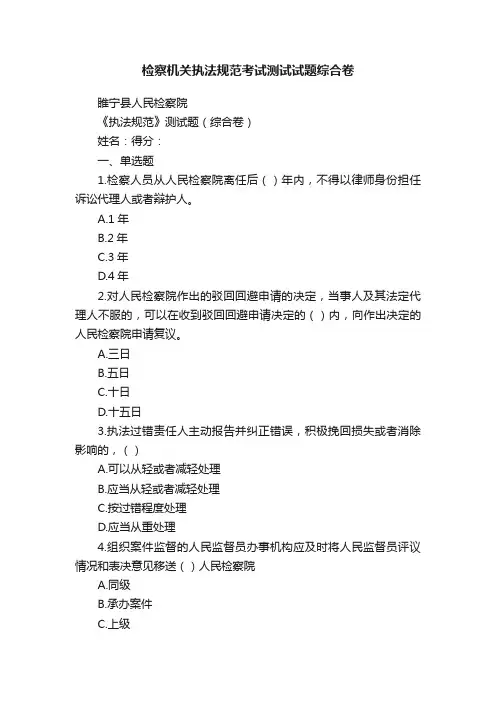 检察机关执法规范考试测试试题综合卷

睢宁县人民检察院

《执法规范》测试题（综合卷）

姓名：得分：

一、单选题

1.检察人员从人民检察院离任后（ ）年内，不得以律师身份担任诉讼代理人或者辩护人。

A.1 年

B.2 年

C.3 年

D.4 年

2.对人民检察院作出的驳回回避申请的决定，当事人及其法定代理人不服的，可以在收到驳回回避申请决定的（ ）内，向作出决定的人民检察院申请复议。

A.三日

B.五日

C.十日

D.十五日

3.执法过错责任人主动报告并纠正错误，积极挽回损失或者消除影响的，（ ）

A.可以从轻或者减轻处理

B.应当从轻或者减轻处理

C.按过错程度处理

D.应当从重处理

4.组织案件监督的人民监督员办事机构应及时将人民监督员评议情况和表决意见移送（ ）人民检察院

A.同级

B.承办案件

C.上级